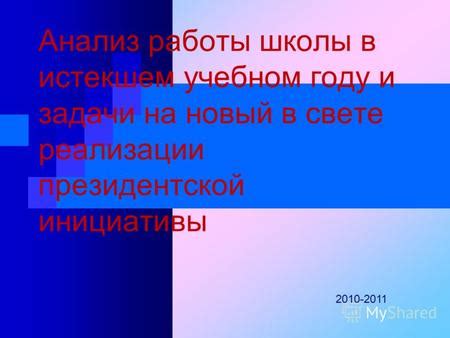 Анализ работы школы в истекшем учебном году и задачи на новый в свете реализации президентской инициативы

2010-2011

MyShared